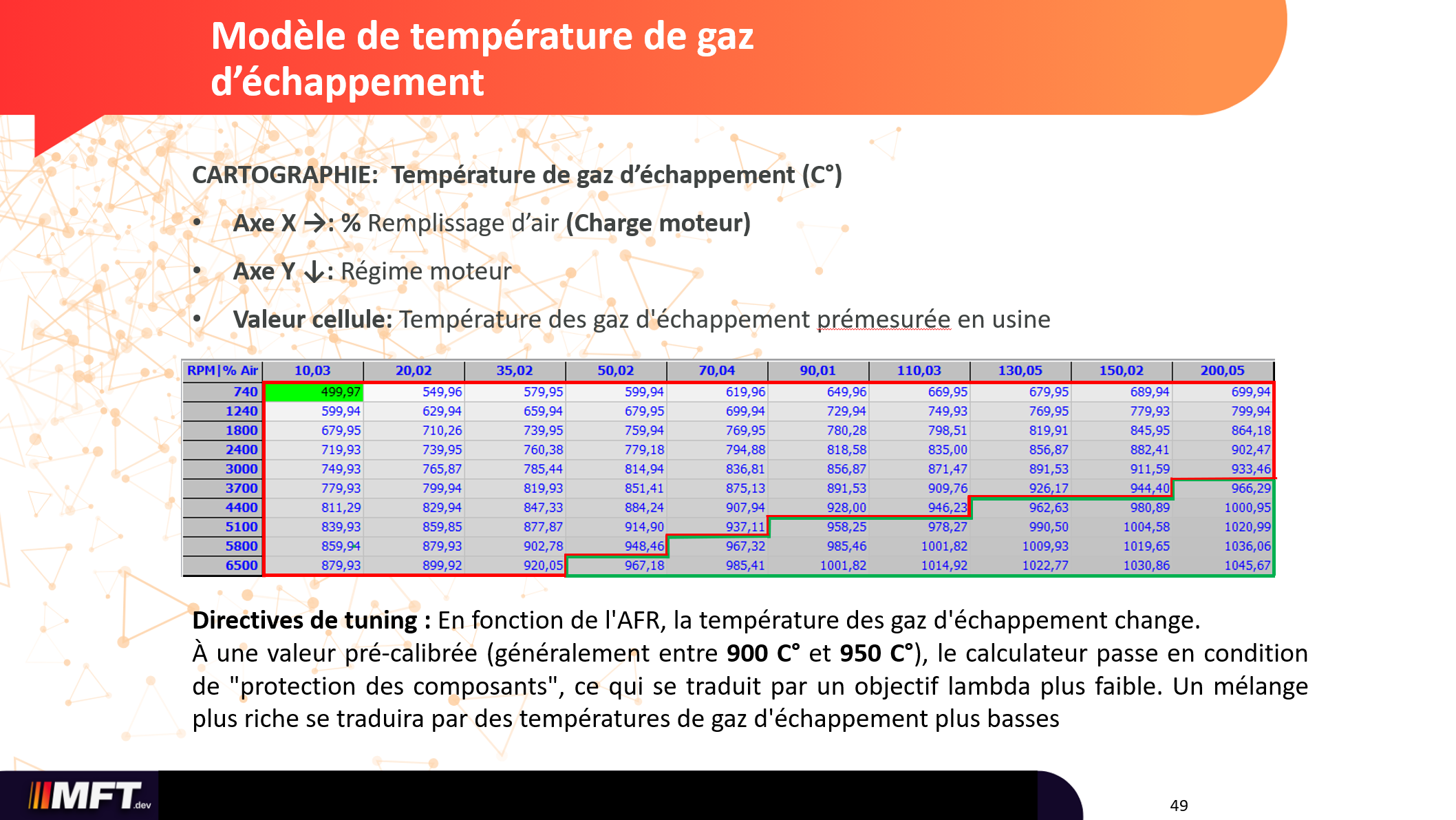 Modèle de température de gaz d’échappement

CARTOGRAPHIE: Température de gaz d’échappement (C°)

• Axe X →: % Remplissage d’air (Charge moteur)

• Axe Y ↓: Régime moteur

• Valeur cellule: Température des gaz d'échappement prémesurée en usine

| RPM\|% Air | 10,03 | 20,02 | 35,02 | 50,02 | 70,04 | 90,01 | 110,03 | 130,05 | 150,02 | 200,05 |
|---|---|---|---|---|---|---|---|---|---|---|
| 740 | 499,97 | 549,96 | 579,95 | 599,94 | 619,96 | 649,96 | 669,95 | 679,95 | 689,94 | 699,94 |
| 1240 | 599,94 | 629,94 | 659,94 | 679,95 | 699,94 | 729,94 | 749,93 | 769,95 | 779,93 | 799,94 |
| 1800 | 679,95 | 710,26 | 739,95 | 759,94 | 769,95 | 780,28 | 798,51 | 819,91 | 845,95 | 864,18 |
| 2400 | 719,93 | 739,95 | 760,38 | 779,18 | 794,88 | 818,58 | 835,00 | 856,87 | 882,41 | 902,47 |
| 3000 | 749,93 | 765,87 | 785,44 | 814,94 | 836,81 | 856,87 | 871,47 | 891,53 | 911,59 | 933,46 |
| 3700 | 779,93 | 799,94 | 819,93 | 851,41 | 875,13 | 891,53 | 909,76 | 926,17 | 944,40 | 966,29 |
| 4400 | 811,29 | 829,94 | 847,33 | 884,24 | 907,94 | 928,00 | 946,23 | 962,63 | 980,89 | 1000,95 |
| 5100 | 839,93 | 859,85 | 877,87 | 914,90 | 937,11 | 958,25 | 978,27 | 990,50 | 1004,58 | 1020,99 |
| 5800 | 859,94 | 879,93 | 902,78 | 948,46 | 967,32 | 985,46 | 1001,82 | 1009,93 | 1019,65 | 1036,06 |
| 6500 | 879,93 | 899,92 | 920,05 | 967,18 | 985,41 | 1001,82 | 1014,92 | 1022,77 | 1030,86 | 1045,67 |

Directives de tuning : En fonction de l'AFR, la température des gaz d'échappement change.
À une valeur pré-calibrée (généralement entre 900 C° et 950 C°), le calculateur passe en condition de "protection des composants", ce qui se traduit par un objectif lambda plus faible. Un mélange plus riche se traduira par des températures de gaz d'échappement plus basses

MFT.dev

49